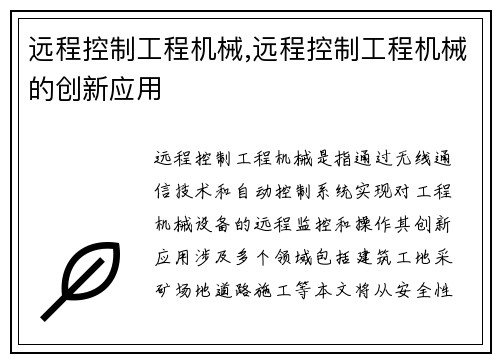 远程控制工程机械,远程控制工程机械的创新应用

远程控制工程机械是指通过无线通信技术和自动控制系统实现对工程机械设备的远程监控和操作其创新应用涉及多个领域包括建筑工地采矿场地道路施工等本文将从安全性